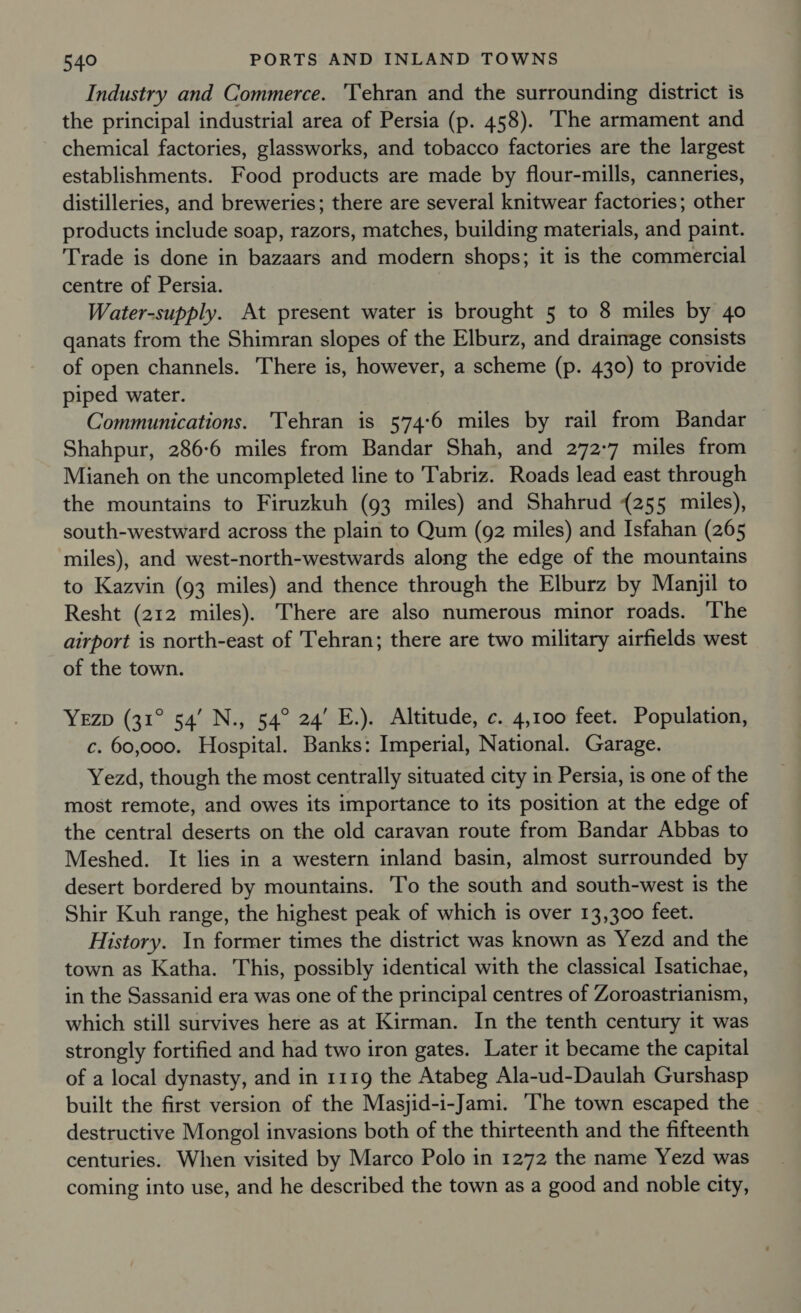 540 PORTS AND INLAND TOWNS

Industry and Commerce. Tehran and the surrounding district is the principal industrial area of Persia (p. 458). The armament and chemical factories, glassworks, and tobacco factories are the largest establishments. Food products are made by flour-mills, canneries, distilleries, and breweries; there are several knitwear factories; other products include soap, razors, matches, building materials, and paint. Trade is done in bazaars and modern shops; it is the commercial centre of Persia.

Water-supply. At present water is brought 5 to 8 miles by 40 qanats from the Shimran slopes of the Elburz, and drainage consists of open channels. There is, however, a scheme (p. 430) to provide piped water.

Communications. Tehran is 574·6 miles by rail from Bandar Shahpur, 286·6 miles from Bandar Shah, and 272·7 miles from Mianeh on the uncompleted line to Tabriz. Roads lead east through the mountains to Firuzkuh (93 miles) and Shahrud (255 miles), south-westward across the plain to Qum (92 miles) and Isfahan (265 miles), and west-north-westwards along the edge of the mountains to Kazvin (93 miles) and thence through the Elburz by Manjil to Resht (212 miles). There are also numerous minor roads. The airport is north-east of Tehran; there are two military airfields west of the town.

YEZD (31° 54′ N., 54° 24′ E.). Altitude, c. 4,100 feet. Population, c. 60,000. Hospital. Banks: Imperial, National. Garage.

Yezd, though the most centrally situated city in Persia, is one of the most remote, and owes its importance to its position at the edge of the central deserts on the old caravan route from Bandar Abbas to Meshed. It lies in a western inland basin, almost surrounded by desert bordered by mountains. To the south and south-west is the Shir Kuh range, the highest peak of which is over 13,300 feet.

History. In former times the district was known as Yezd and the town as Katha. This, possibly identical with the classical Isatichae, in the Sassanid era was one of the principal centres of Zoroastrianism, which still survives here as at Kirman. In the tenth century it was strongly fortified and had two iron gates. Later it became the capital of a local dynasty, and in 1119 the Atabeg Ala-ud-Daulah Gurshasp built the first version of the Masjid-i-Jami. The town escaped the destructive Mongol invasions both of the thirteenth and the fifteenth centuries. When visited by Marco Polo in 1272 the name Yezd was coming into use, and he described the town as a good and noble city,